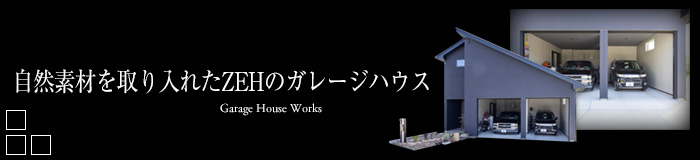 自然素材を取り入れたZEHのガレージハウス

Garage House Works